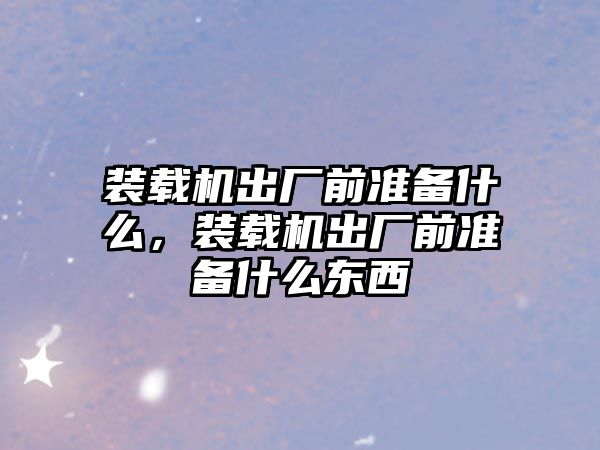 装载机出厂前准备什么，装载机出厂前准备什么东西